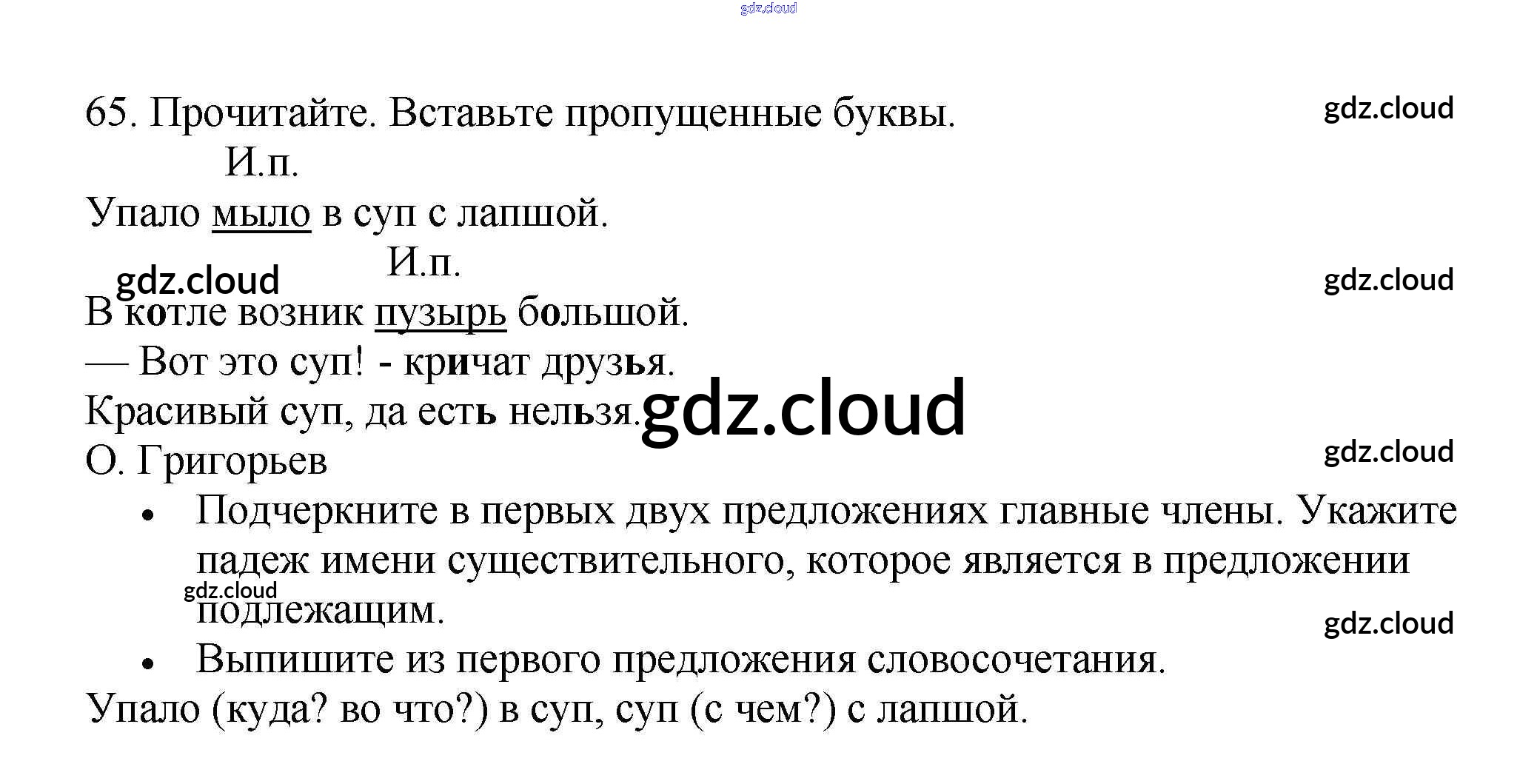 65. Прочитайте. Вставьте пропущенные буквы.

И.п.

Упало мыло в суп с лапшой.

И.п.

В котле возник пузырь большой.

— Вот это суп! - кричат друзья.

Красивый суп, да есть нельзя.

О. Григорьев

• Подчеркните в первых двух предложениях главные члены. Укажите падеж имени существительного, которое является в предложении подлежащим.

• Выпишите из первого предложения словосочетания.

Упало (куда? во что?) в суп, суп (с чем?) с лапшой.

gdz.cloud